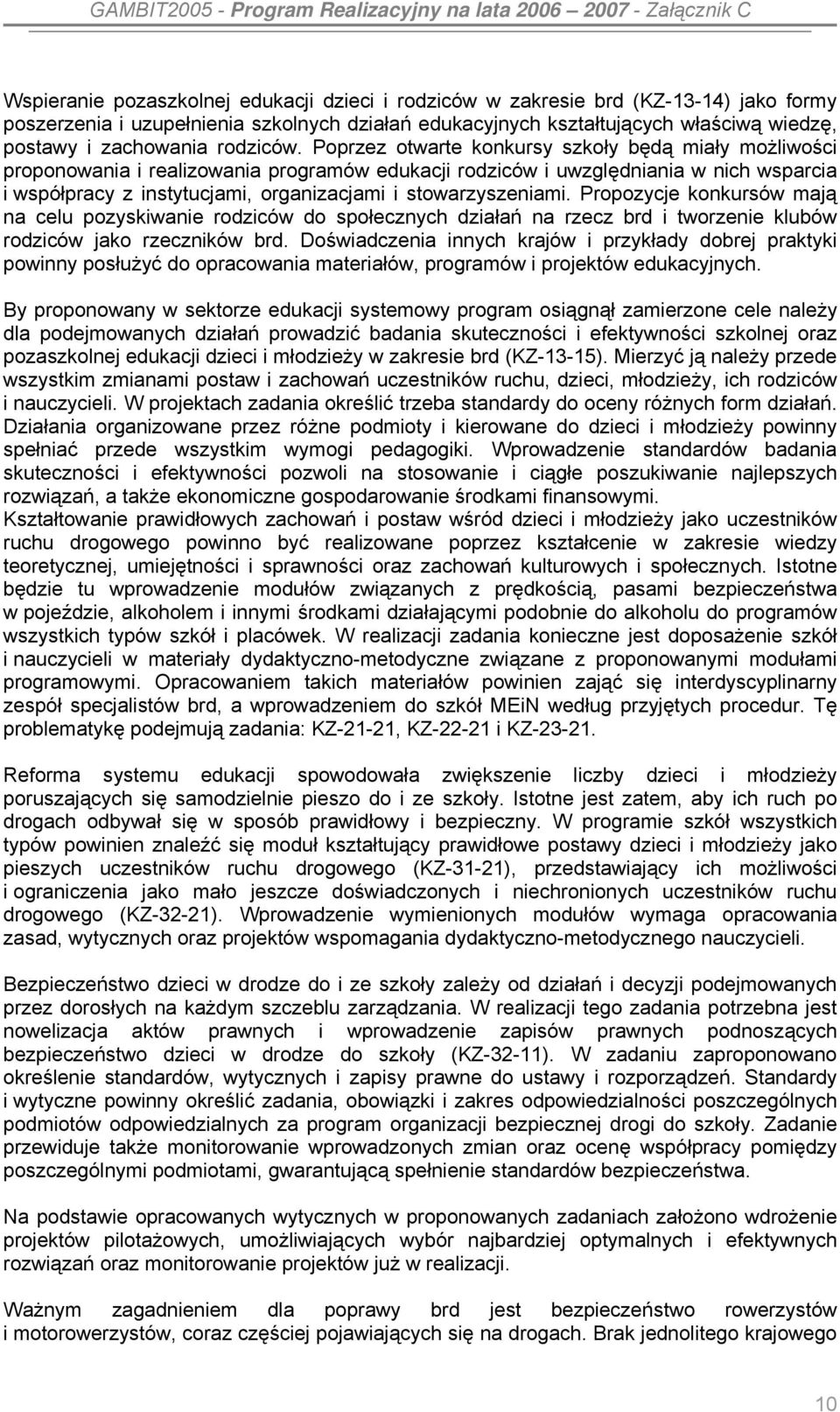 GAMBIT2005 - Program Realizacyjny na lata 2006 – 2007 - Załącznik C

Wspieranie pozaszkolnej edukacji dzieci i rodziców w zakresie brd (KZ-13-14) jako formy poszerzenia i uzupełnienia szkolnych działań edukacyjnych kształtujących właściwą wiedzę, postawy i zachowania rodziców. Poprzez otwarte konkursy szkoły będą miały możliwości proponowania i realizowania programów edukacji rodziców i uwzględniania w nich wsparcia i współpracy z instytucjami, organizacjami i stowarzyszeniami. Propozycje konkursów mają na celu pozyskiwanie rodziców do społecznych działań na rzecz brd i tworzenie klubów rodziców jako rzeczników brd. Doświadczenia innych krajów i przykłady dobrej praktyki powinny posłużyć do opracowania materiałów, programów i projektów edukacyjnych.

By proponowany w sektorze edukacji systemowy program osiągnął zamierzone cele należy dla podejmowanych działań prowadzić badania skuteczności i efektywności szkolnej oraz pozaszkolnej edukacji dzieci i młodzieży w zakresie brd (KZ-13-15). Mierzyć ją należy przede wszystkim zmianami postaw i zachowań uczestników ruchu, dzieci, młodzieży, ich rodziców i nauczycieli. W projektach zadania określić trzeba standardy do oceny różnych form działań. Działania organizowane przez różne podmioty i kierowane do dzieci i młodzieży powinny spełniać przede wszystkim wymogi pedagogiki. Wprowadzenie standardów badania skuteczności i efektywności pozwoli na stosowanie i ciągłe poszukiwanie najlepszych rozwiązań, a także ekonomiczne gospodarowanie środkami finansowymi.
Kształtowanie prawidłowych zachowań i postaw wśród dzieci i młodzieży jako uczestników ruchu drogowego powinno być realizowane poprzez kształcenie w zakresie wiedzy teoretycznej, umiejętności i sprawności oraz zachowań kulturowych i społecznych. Istotne będzie tu wprowadzenie modułów związanych z prędkością, pasami bezpieczeństwa w pojeździe, alkoholem i innymi środkami działającymi podobnie do alkoholu do programów wszystkich typów szkół i placówek. W realizacji zadania konieczne jest doposażenie szkół i nauczycieli w materiały dydaktyczno-metodyczne związane z proponowanymi modułami programowymi. Opracowaniem takich materiałów powinien zająć się interdyscyplinarny zespół specjalistów brd, a wprowadzeniem do szkół MEiN według przyjętych procedur. Tę problematykę podejmują zadania: KZ-21-21, KZ-22-21 i KZ-23-21.

Reforma systemu edukacji spowodowała zwiększenie liczby dzieci i młodzieży poruszających się samodzielnie pieszo do i ze szkoły. Istotne jest zatem, aby ich ruch po drogach odbywał się w sposób prawidłowy i bezpieczny. W programie szkół wszystkich typów powinien znaleźć się moduł kształtujący prawidłowe postawy dzieci i młodzieży jako pieszych uczestników ruchu drogowego (KZ-31-21), przedstawiający ich możliwości i ograniczenia jako mało jeszcze doświadczonych i niechronionych uczestników ruchu drogowego (KZ-32-21). Wprowadzenie wymienionych modułów wymaga opracowania zasad, wytycznych oraz projektów wspomagania dydaktyczno-metodycznego nauczycieli.

Bezpieczeństwo dzieci w drodze do i ze szkoły zależy od działań i decyzji podejmowanych przez dorosłych na każdym szczeblu zarządzania. W realizacji tego zadania potrzebna jest nowelizacja aktów prawnych i wprowadzenie zapisów prawnych podnoszących bezpieczeństwo dzieci w drodze do szkoły (KZ-32-11). W zadaniu zaproponowano określenie standardów, wytycznych i zapisy prawne do ustawy i rozporządzeń. Standardy i wytyczne powinny określić zadania, obowiązki i zakres odpowiedzialności poszczególnych podmiotów odpowiedzialnych za program organizacji bezpiecznej drogi do szkoły. Zadanie przewiduje także monitorowanie wprowadzonych zmian oraz ocenę współpracy pomiędzy poszczególnymi podmiotami, gwarantującą spełnienie standardów bezpieczeństwa.

Na podstawie opracowanych wytycznych w proponowanych zadaniach założono wdrożenie projektów pilotażowych, umożliwiających wybór najbardziej optymalnych i efektywnych rozwiązań oraz monitorowanie projektów już w realizacji.

Ważnym zagadnieniem dla poprawy brd jest bezpieczeństwo rowerzystów i motorowerzystów, coraz częściej pojawiających się na drogach. Brak jednolitego krajowego

10